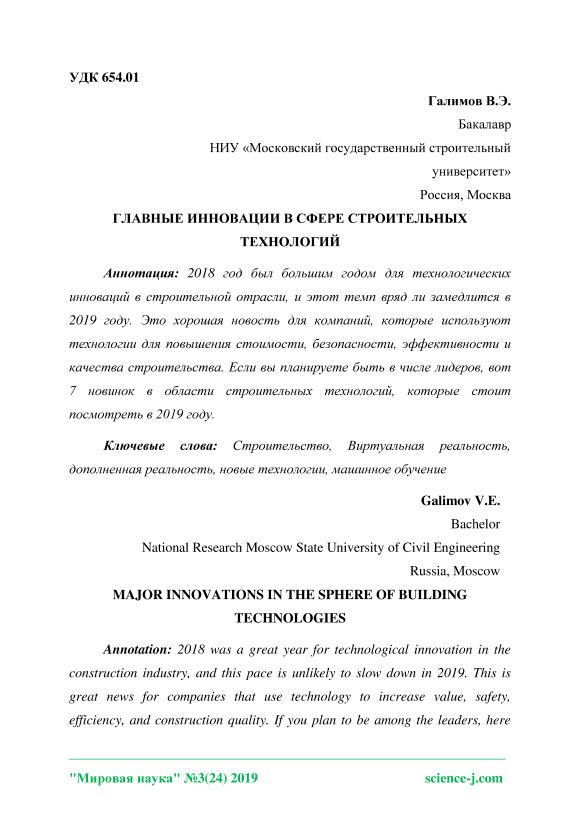 УДК 654.01

Галимов В.Э.
Бакалавр
НИУ «Московский государственный строительный университет»
Россия, Москва

ГЛАВНЫЕ ИННОВАЦИИ В СФЕРЕ СТРОИТЕЛЬНЫХ ТЕХНОЛОГИЙ

Аннотация: 2018 год был большим годом для технологических инноваций в строительной отрасли, и этот темп вряд ли замедлится в 2019 году. Это хорошая новость для компаний, которые используют технологии для повышения стоимости, безопасности, эффективности и качества строительства. Если вы планируете быть в числе лидеров, вот 7 новинок в области строительных технологий, которые стоит посмотреть в 2019 году.

Ключевые слова: Строительство, Виртуальная реальность, дополненная реальность, новые технологии, машинное обучение

Galimov V.E.
Bachelor
National Research Moscow State University of Civil Engineering
Russia, Moscow

MAJOR INNOVATIONS IN THE SPHERE OF BUILDING TECHNOLOGIES

Annotation: 2018 was a great year for technological innovation in the construction industry, and this pace is unlikely to slow down in 2019. This is great news for companies that use technology to increase value, safety, efficiency, and construction quality. If you plan to be among the leaders, here

"Мировая наука" №3(24) 2019 science-j.com